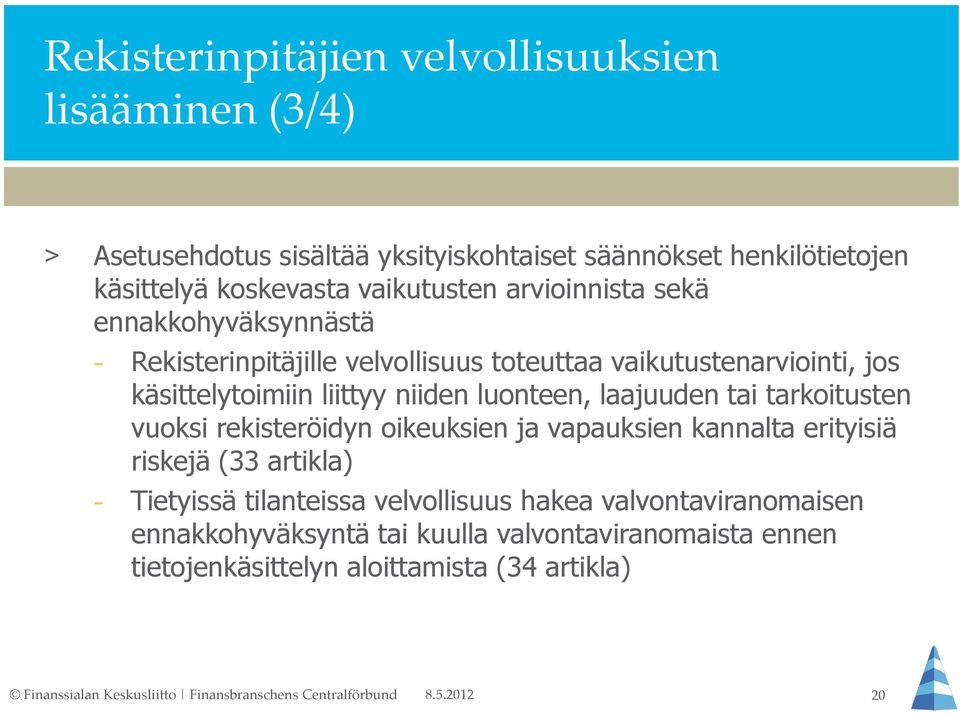 Rekisterinpitäjien velvollisuuksien lisääminen (3/4)

> Asetusehdotus sisältää yksityiskohtaiset säännökset henkilötietojen käsittelyä koskevasta vaikutusten arvioinnista sekä ennakkohyväksynnästä

- Rekisterinpitäjille velvollisuus toteuttaa vaikutustenarviointi, jos käsittelytoimiin liittyy niiden luonteen, laajuuden tai tarkoitusten vuoksi rekisteröidyn oikeuksien ja vapauksien kannalta erityisiä riskejä (33 artikla)

- Tietyissä tilanteissa velvollisuus hakea valvontaviranomaisen ennakkohyväksyntä tai kuulla valvontaviranomaista ennen tietojenkäsittelyn aloittamista (34 artikla)

© Finanssialan Keskusliitto | Finansbranschens Centralförbund 8.5.2012 20